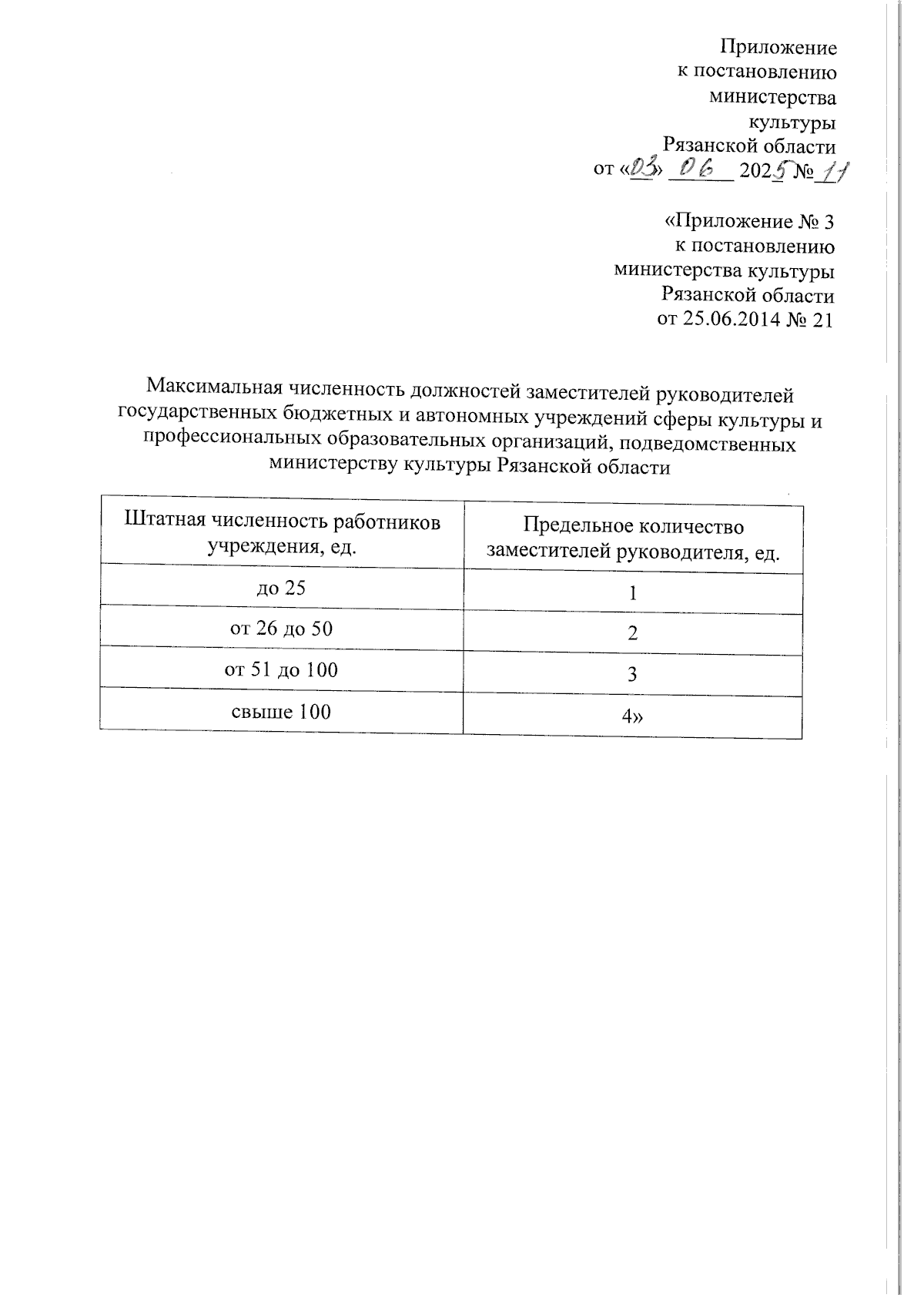 Приложение
к постановлению
министерства
культуры
Рязанской области
от «03» 06 2025 № 11

«Приложение № 3
к постановлению
министерства культуры
Рязанской области
от 25.06.2014 № 21

Максимальная численность должностей заместителей руководителей государственных бюджетных и автономных учреждений сферы культуры и профессиональных образовательных организаций, подведомственных министерству культуры Рязанской области

| Штатная численность работников учреждения, ед. | Предельное количество заместителей руководителя, ед. |
|---|---|
| до 25 | 1 |
| от 26 до 50 | 2 |
| от 51 до 100 | 3 |
| свыше 100 | 4» |